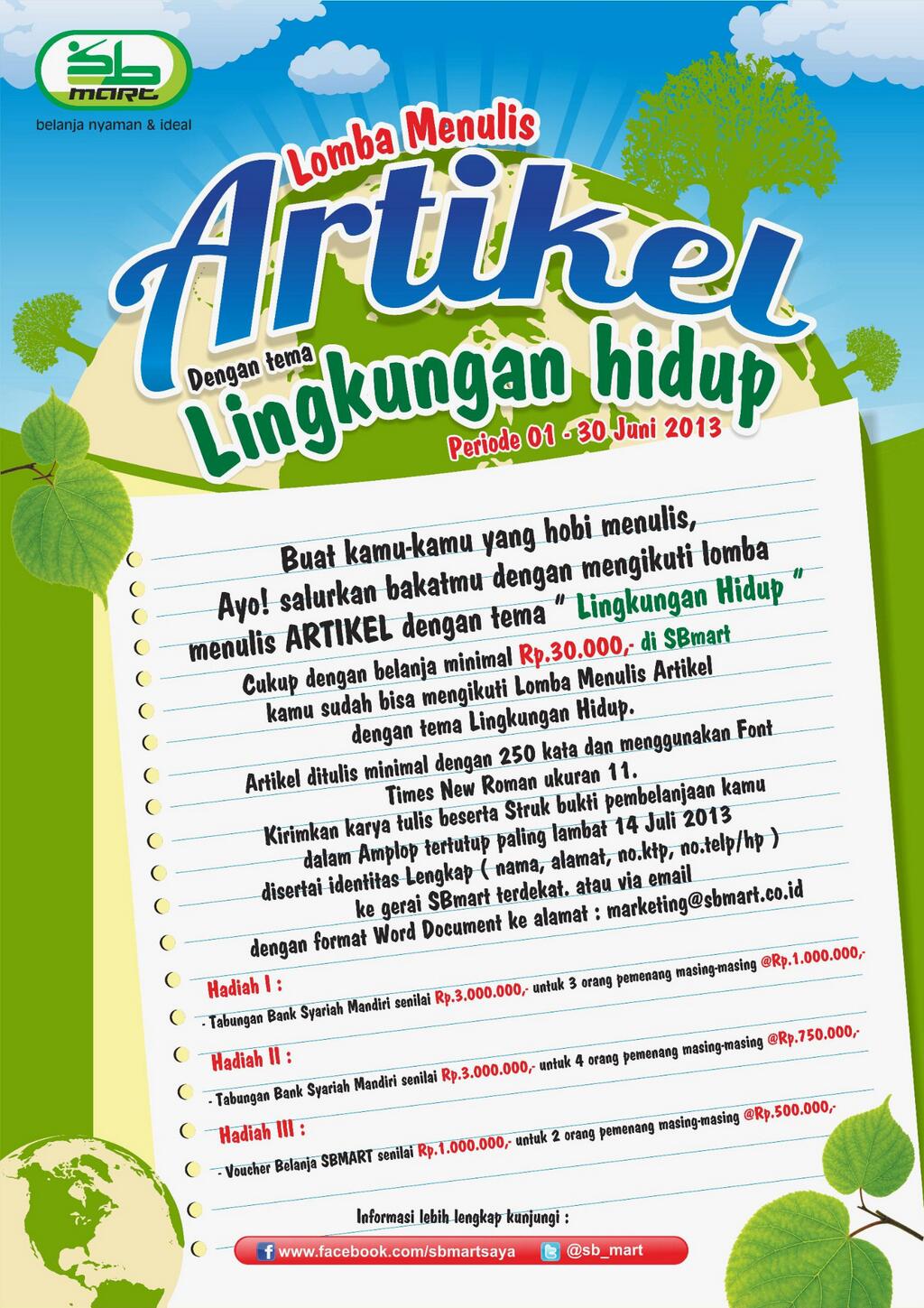 sb mart
belanja nyaman & ideal

Lomba Menulis
Artikel
Dengan tema
Lingkungan hidup
Periode 01 - 30 Juni 2013

Buat kamu-kamu yang hobi menulis, Ayo! salurkan bakatmu dengan mengikuti lomba menulis ARTIKEL dengan tema " Lingkungan Hidup "

Cukup dengan belanja minimal Rp.30.000,- di SBmart kamu sudah bisa mengikuti Lomba Menulis Artikel dengan tema Lingkungan Hidup.

Artikel ditulis minimal dengan 250 kata dan menggunakan Font Times New Roman ukuran 11.

Kirimkan karya tulis beserta Struk bukti pembelanjaan kamu dalam Amplop tertutup paling lambat 14 Juli 2013 disertai identitas Lengkap ( nama, alamat, no.ktp, no.telp/hp ) ke gerai SBmart terdekat. atau via email dengan format Word Document ke alamat : marketing@sbmart.co.id

Hadiah I :
- Tabungan Bank Syariah Mandiri senilai Rp.3.000.000,- untuk 3 orang pemenang masing-masing @Rp.1.000.000,-

Hadiah II :
- Tabungan Bank Syariah Mandiri senilai Rp.3.000.000,- untuk 4 orang pemenang masing-masing @Rp.750.000,-

Hadiah III :
- Voucher Belanja SBMART senilai Rp.1.000.000,- untuk 2 orang pemenang masing-masing @Rp.500.000,-

Informasi lebih lengkap kunjungi :
www.facebook.com/sbmartsaya @sb_mart